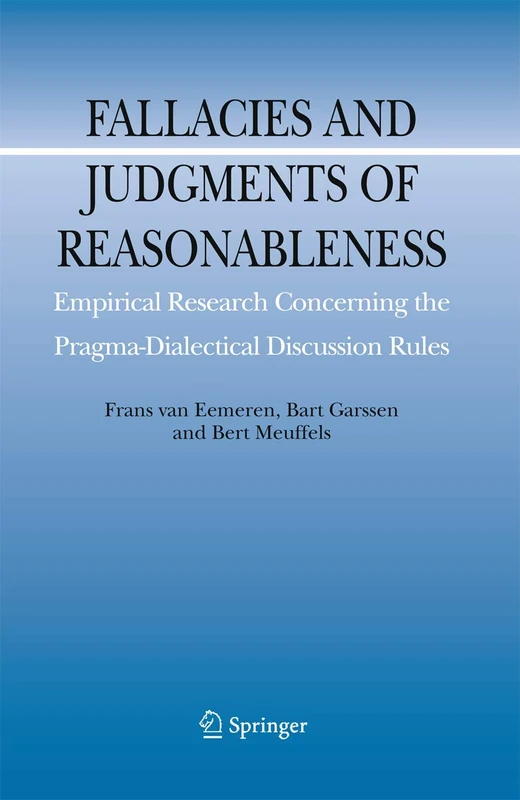 FALLACIES AND JUDGMENTS OF REASONABLENESS

Empirical Research Concerning the Pragma-Dialectical Discussion Rules

Frans van Eemeren, Bart Garssen and Bert Meuffels

Springer